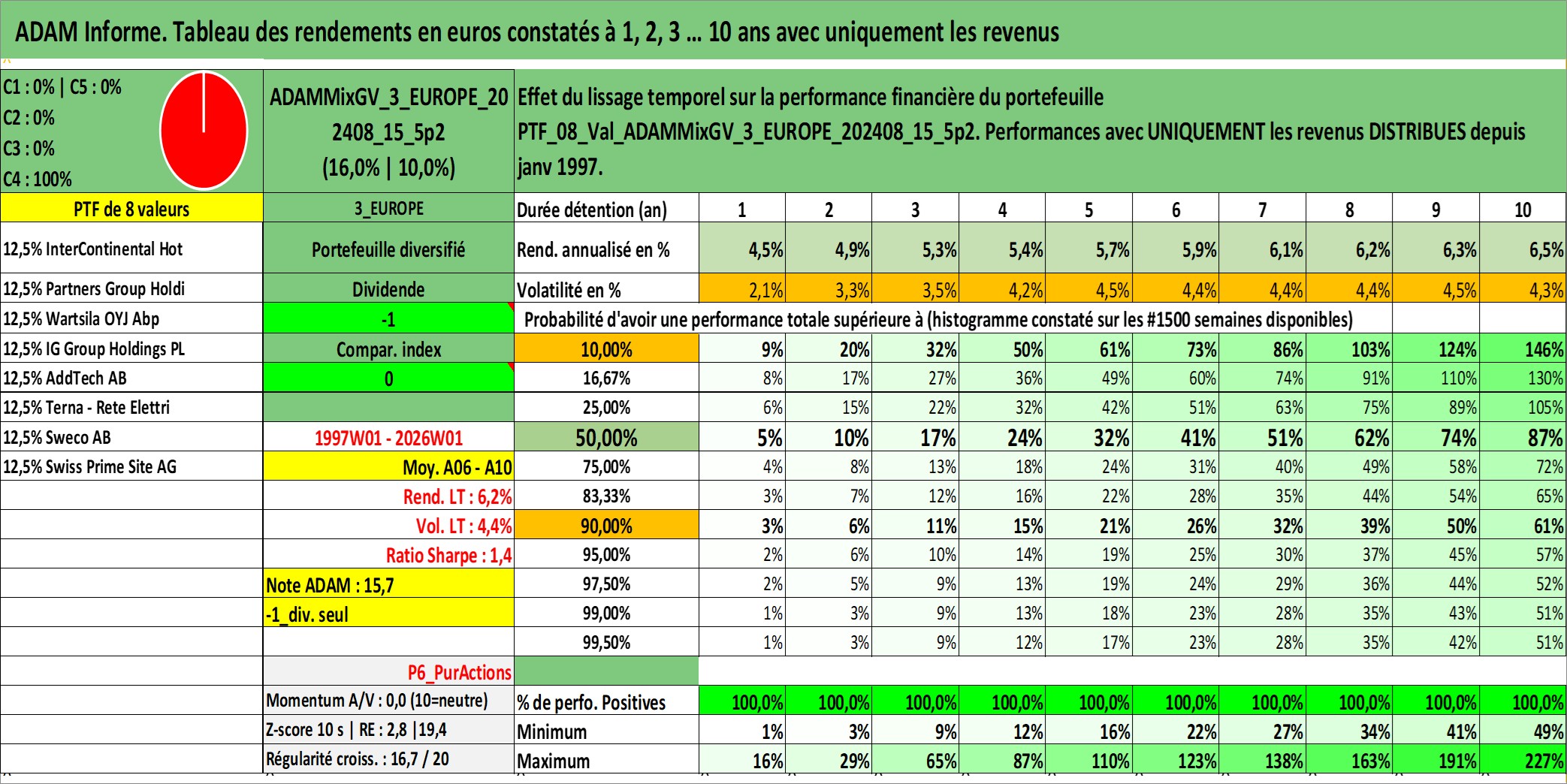 ADAM Informe. Tableau des rendements en euros constatés à 1, 2, 3 ... 10 ans avec uniquement les revenus

C1 : 0% | C5 : 0%
C2 : 0%
C3 : 0%
C4 : 100%

ADAMMixGV_3_EUROPE_202408_15_5p2
(16,0% | 10,0%)

Effet du lissage temporel sur la performance financière du portefeuille PTF_08_Val_ADAMMixGV_3_EUROPE_202408_15_5p2. Performances avec UNIQUEMENT les revenus DISTRIBUES depuis janv 1997.

| PTF de 8 valeurs | 3_EUROPE | Durée détention (an) | 1 | 2 | 3 | 4 | 5 | 6 | 7 | 8 | 9 | 10 |
|---|---|---|---|---|---|---|---|---|---|---|---|---|
| 12,5% InterContinental Hot | Portefeuille diversifié | Rend. annualisé en % | 4,5% | 4,9% | 5,3% | 5,4% | 5,7% | 5,9% | 6,1% | 6,2% | 6,3% | 6,5% |
| 12,5% Partners Group Holdi | Dividende | Volatilité en % | 2,1% | 3,3% | 3,5% | 4,2% | 4,5% | 4,4% | 4,4% | 4,4% | 4,5% | 4,3% |
| 12,5% Wartsila OYJ Abp | -1 | Probabilité d'avoir une performance totale supérieure à (histogramme constaté sur les #1500 semaines disponibles) | | | | | | | | | | |
| 12,5% IG Group Holdings PL | Compar. index | 10,00% | 9% | 20% | 32% | 50% | 61% | 73% | 86% | 103% | 124% | 146% |
| 12,5% AddTech AB | 0 | 16,67% | 8% | 17% | 27% | 36% | 49% | 60% | 74% | 91% | 110% | 130% |
| 12,5% Terna - Rete Elettri | | 25,00% | 6% | 15% | 22% | 32% | 42% | 51% | 63% | 75% | 89% | 105% |
| 12,5% Sweco AB | 1997W01 - 2026W01 | 50,00% | 5% | 10% | 17% | 24% | 32% | 41% | 51% | 62% | 74% | 87% |
| 12,5% Swiss Prime Site AG | Moy. A06 - A10 | 75,00% | 4% | 8% | 13% | 18% | 24% | 31% | 40% | 49% | 58% | 72% |
| | Rend. LT : 6,2% | 83,33% | 3% | 7% | 12% | 16% | 22% | 28% | 35% | 44% | 54% | 65% |
| | Vol. LT : 4,4% | 90,00% | 3% | 6% | 11% | 15% | 21% | 26% | 32% | 39% | 50% | 61% |
| | Ratio Sharpe : 1,4 | 95,00% | 2% | 6% | 10% | 14% | 19% | 25% | 30% | 37% | 45% | 57% |
| | Note ADAM : 15,7 | 97,50% | 2% | 5% | 9% | 13% | 19% | 24% | 29% | 36% | 44% | 52% |
| | -1_div. seul | 99,00% | 1% | 3% | 9% | 13% | 18% | 23% | 28% | 35% | 43% | 51% |
| | | 99,50% | 1% | 3% | 9% | 12% | 17% | 23% | 28% | 35% | 42% | 51% |
| | P6_PurActions | | | | | | | | | | | |
| | Momentum A/V : 0,0 (10=neutre) | % de perfo. Positives | 100,0% | 100,0% | 100,0% | 100,0% | 100,0% | 100,0% | 100,0% | 100,0% | 100,0% | 100,0% |
| | Z-score 10 s \| RE : 2,8 \|19,4 | Minimum | 1% | 3% | 9% | 12% | 16% | 22% | 27% | 34% | 41% | 49% |
| | Régularité croiss. : 16,7 / 20 | Maximum | 16% | 29% | 65% | 87% | 110% | 123% | 138% | 163% | 191% | 227% |